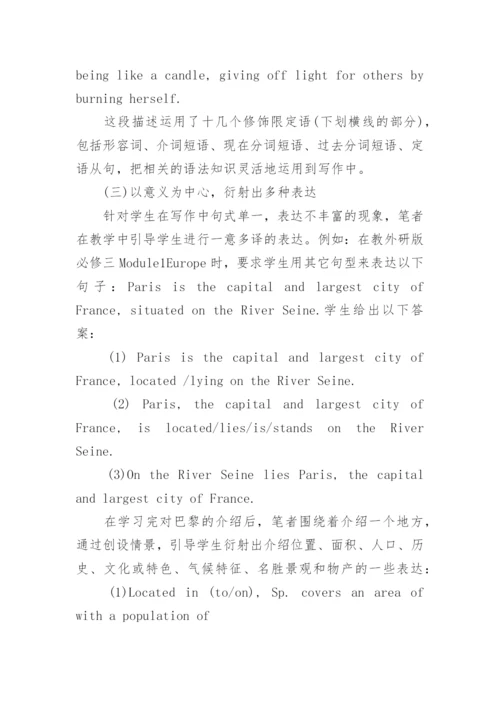 being like a candle, giving off light for others by burning herself.

这段描述运用了十几个修饰限定语(下划横线的部分)，包括形容词、介词短语、现在分词短语、过去分词短语、定语从句，把相关的语法知识灵活地运用到写作中。

(三)以意义为中心，衍射出多种表达

针对学生在写作中句式单一，表达不丰富的现象，笔者在教学中引导学生进行一意多译的表达。例如：在教外研版必修三Module1Europe时，要求学生用其它句型来表达以下句子：Paris is the capital and largest city of France, situated on the River Seine.学生给出以下答案：

(1) Paris is the capital and largest city of France, located /lying on the River Seine.

(2) Paris, the capital and largest city of France, is located/lies/is/stands on the River Seine.

(3)On the River Seine lies Paris, the capital and largest city of France.

在学习完对巴黎的介绍后，笔者围绕着介绍一个地方，通过创设情景，引导学生衍射出介绍位置、面积、人口、历史、文化或特色、气候特征、名胜景观和物产的一些表达：

(1)Located in (to/on), Sp. covers an area of with a population of